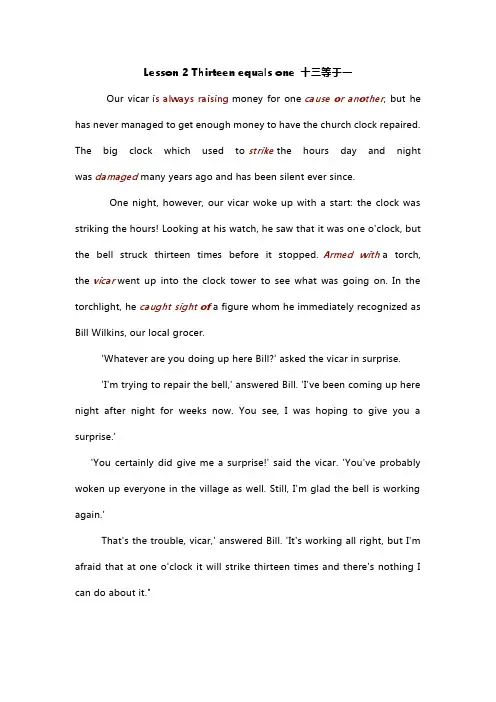 Lesson 2 Thirteen equals one 十三等于一

Our vicar is always raising money for one cause or another, but he has never managed to get enough money to have the church clock repaired. The big clock which used to strike the hours day and night was damaged many years ago and has been silent ever since.

One night, however, our vicar woke up with a start: the clock was striking the hours! Looking at his watch, he saw that it was one o'clock, but the bell struck thirteen times before it stopped. Armed with a torch, the vicar went up into the clock tower to see what was going on. In the torchlight, he caught sight of a figure whom he immediately recognized as Bill Wilkins, our local grocer.

'Whatever are you doing up here Bill?' asked the vicar in surprise.

'I'm trying to repair the bell,' answered Bill. 'I've been coming up here night after night for weeks now. You see, I was hoping to give you a surprise.'

'You certainly did give me a surprise!' said the vicar. 'You've probably woken up everyone in the village as well. Still, I'm glad the bell is working again.'

That's the trouble, vicar,' answered Bill. 'It's working all right, but I'm afraid that at one o'clock it will strike thirteen times and there's nothing I can do about it."